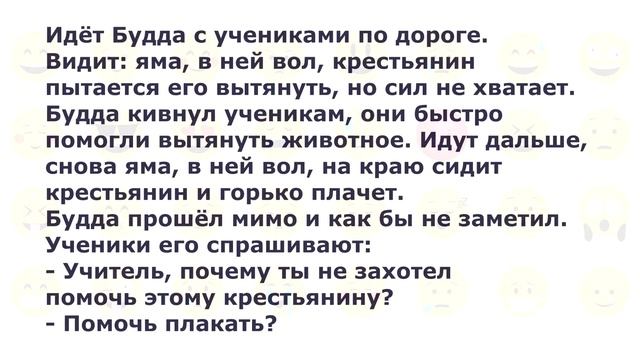 Идёт Будда с учениками по дороге. Видит: яма, в ней вол, крестьянин пытается его вытянуть, но сил не хватает. Будда кивнул ученикам, они быстро помогли вытянуть животное. Идут дальше, снова яма, в ней вол, на краю сидит крестьянин и горько плачет.
Будда прошёл мимо и как бы не заметил. Ученики его спрашивают:
- Учитель, почему ты не захотел помочь этому крестьянину?
- Помочь плакать?